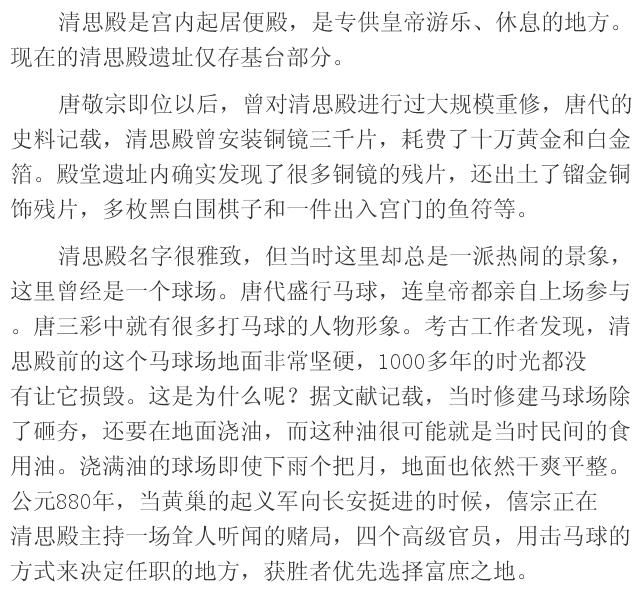 清思殿是宫内起居便殿，是专供皇帝游乐、休息的地方。现在的清思殿遗址仅存基台部分。

唐敬宗即位以后，曾对清思殿进行过大规模重修，唐代的史料记载，清思殿曾安装铜镜三千片，耗费了十万黄金和白金箔。殿堂遗址内确实发现了很多铜镜的残片，还出土了镏金铜饰残片，多枚黑白围棋子和一件出入宫门的鱼符等。

清思殿名字很雅致，但当时这里却总是一派热闹的景象，这里曾经是一个球场。唐代盛行马球，连皇帝都亲自上场参与。唐三彩中就有很多打马球的人物形象。考古工作者发现，清思殿前的这个马球场地面非常坚硬，1000多年的时光都没有让它损毁。这是为什么呢？据文献记载，当时修建马球场除了砸夯，还要在地面浇油，而这种油很可能就是当时民间的食用油。浇满油的球场即使下雨个把月，地面也依然干爽平整。公元880年，当黄巢的起义军向长安挺进的时候，僖宗正在清思殿主持一场耸人听闻的赌局，四个高级官员，用击马球的方式来决定任职的地方，获胜者优先选择富庶之地。